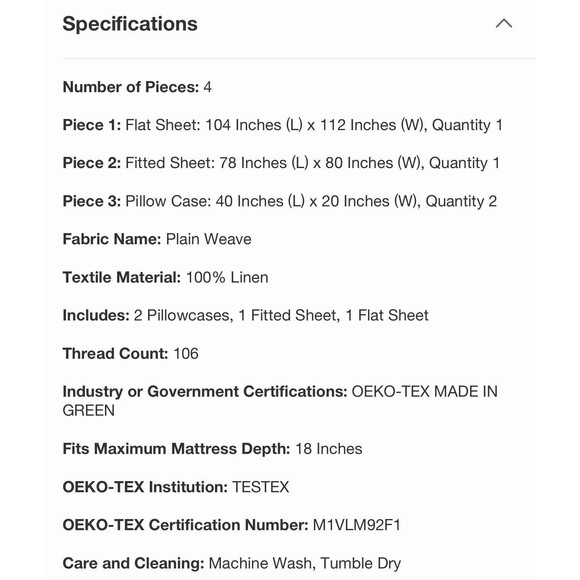 Specifications

Number of Pieces: 4

Piece 1: Flat Sheet: 104 Inches (L) x 112 Inches (W), Quantity 1

Piece 2: Fitted Sheet: 78 Inches (L) x 80 Inches (W), Quantity 1

Piece 3: Pillow Case: 40 Inches (L) x 20 Inches (W), Quantity 2

Fabric Name: Plain Weave

Textile Material: 100% Linen

Includes: 2 Pillowcases, 1 Fitted Sheet, 1 Flat Sheet

Thread Count: 106

Industry or Government Certifications: OEKO-TEX MADE IN GREEN

Fits Maximum Mattress Depth: 18 Inches

OEKO-TEX Institution: TESTEX

OEKO-TEX Certification Number: M1VLM92F1

Care and Cleaning: Machine Wash, Tumble Dry